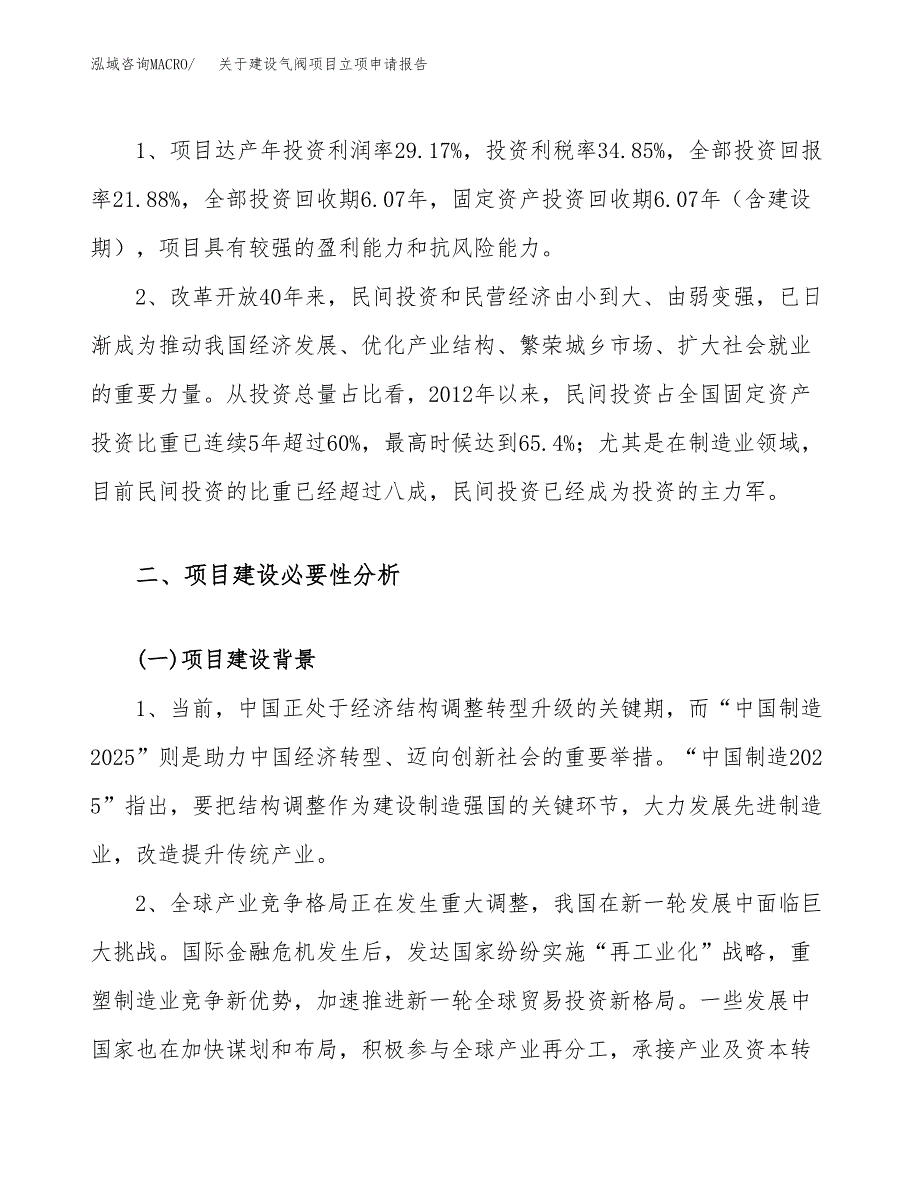 泓域咨询MACRO/　关于建设气阀项目立项申请报告

1、项目达产年投资利润率29.17%，投资利税率34.85%，全部投资回报率21.88%，全部投资回收期6.07年，固定资产投资回收期6.07年（含建设期），项目具有较强的盈利能力和抗风险能力。

2、改革开放40年来，民间投资和民营经济由小到大、由弱变强，已日渐成为推动我国经济发展、优化产业结构、繁荣城乡市场、扩大社会就业的重要力量。从投资总量占比看，2012年以来，民间投资占全国固定资产投资比重已连续5年超过60%，最高时候达到65.4%；尤其是在制造业领域，目前民间投资的比重已经超过八成，民间投资已经成为投资的主力军。

二、项目建设必要性分析

(一)项目建设背景

1、当前，中国正处于经济结构调整转型升级的关键期，而“中国制造2025”则是助力中国经济转型、迈向创新社会的重要举措。“中国制造2025”指出，要把结构调整作为建设制造强国的关键环节，大力发展先进制造业，改造提升传统产业。

2、全球产业竞争格局正在发生重大调整，我国在新一轮发展中面临巨大挑战。国际金融危机发生后，发达国家纷纷实施“再工业化”战略，重塑制造业竞争新优势，加速推进新一轮全球贸易投资新格局。一些发展中国家也在加快谋划和布局，积极参与全球产业再分工，承接产业及资本转